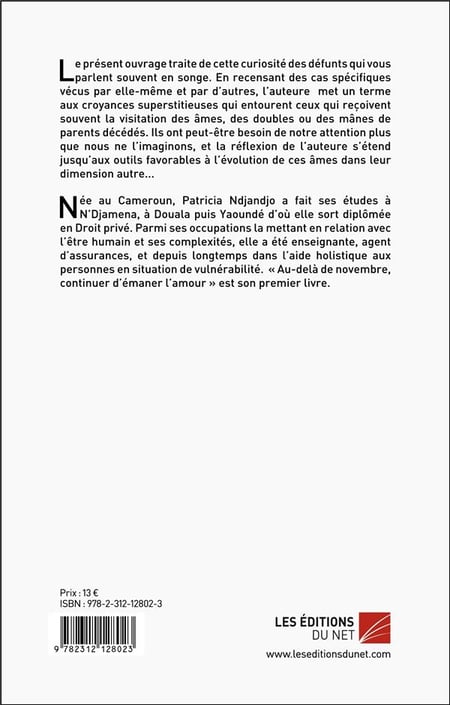 Le présent ouvrage traite de cette curiosité des défunts qui vous parlent souvent en songe. En recensant des cas spécifiques vécus par elle-même et par d'autres, l'auteure met un terme aux croyances superstitieuses qui entourent ceux qui reçoivent souvent la visitation des âmes, des doubles ou des mânes de parents décédés. Ils ont peut-être besoin de notre attention plus que nous ne l'imaginons, et la réflexion de l'auteure s'étend jusqu'aux outils favorables à l'évolution de ces âmes dans leur dimension autre...

Née au Cameroun, Patricia Ndjandjo a fait ses études à N'Djamena, à Douala puis Yaoundé d'où elle sort diplômée en Droit privé. Parmi ses occupations la mettant en relation avec l'être humain et ses complexités, elle a été enseignante, agent d'assurances, et depuis longtemps dans l'aide holistique aux personnes en situation de vulnérabilité. « Au-delà de novembre, continuer d'émaner l'amour » est son premier livre.

Prix : 13 €
ISBN : 978-2-312-12802-3

9 782312 128023

LES ÉDITIONS DU NET
www.leseditionsdunet.com